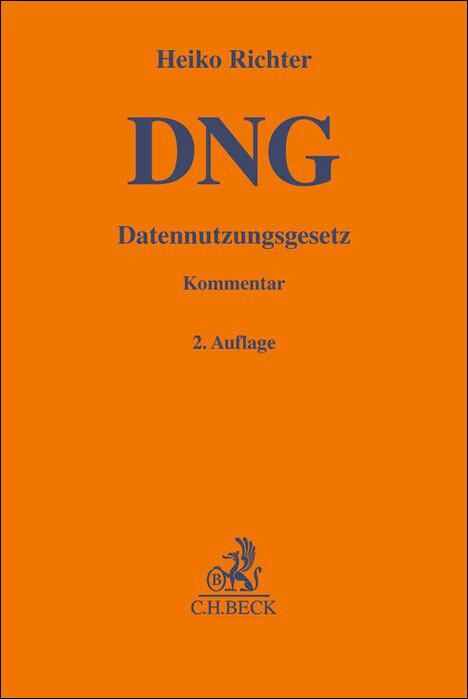 Heiko Richter

DNG

Datennutzungsgesetz

Kommentar

2. Auflage

B

C.H.BECK